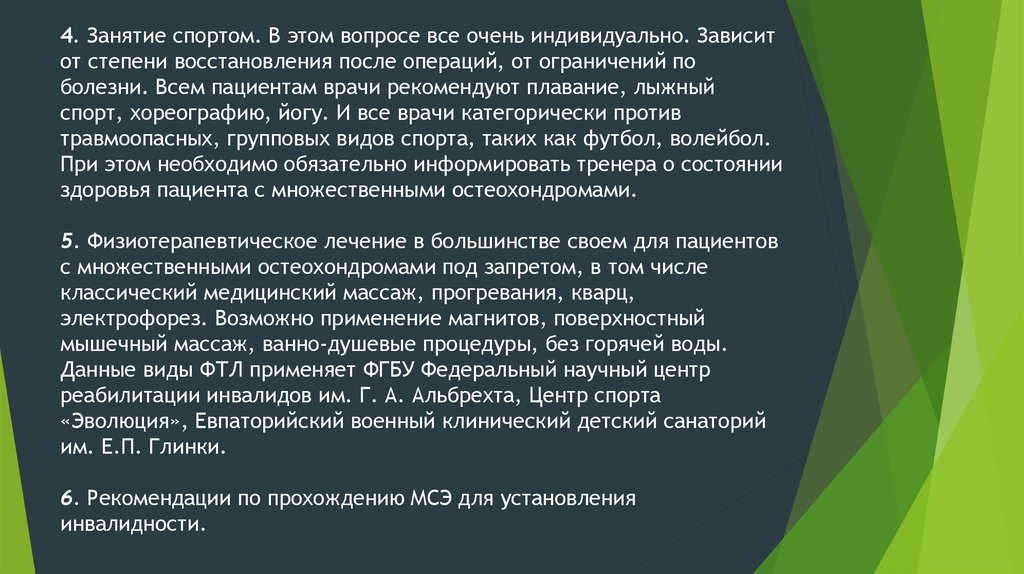 4. Занятие спортом. В этом вопросе все очень индивидуально. Зависит от степени восстановления после операций, от ограничений по болезни. Всем пациентам врачи рекомендуют плавание, лыжный спорт, хореографию, йогу. И все врачи категорически против травмоопасных, групповых видов спорта, таких как футбол, волейбол. При этом необходимо обязательно информировать тренера о состоянии здоровья пациента с множественными остеохондромами.

5. Физиотерапевтическое лечение в большинстве своем для пациентов с множественными остеохондромами под запретом, в том числе классический медицинский массаж, прогревания, кварц, электрофорез. Возможно применение магнитов, поверхностный мышечный массаж, ванно-душевые процедуры, без горячей воды. Данные виды ФТЛ применяет ФГБУ Федеральный научный центр реабилитации инвалидов им. Г. А. Альбрехта, Центр спорта «Эволюция», Евпаторийский военный клинический детский санаторий им. Е.П. Глинки.

6. Рекомендации по прохождению МСЭ для установления инвалидности.